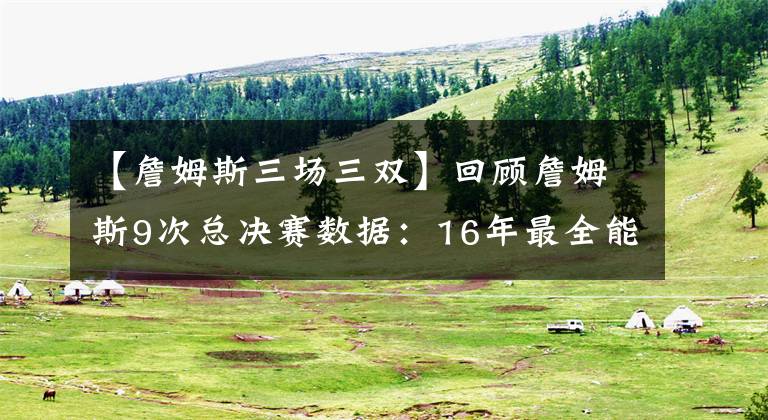 【詹姆斯三场三双】回顾詹姆斯9次总决赛数据：16年最全能